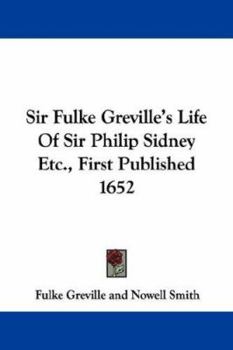 Sir Fulke Greville's Life Of Sir Philip Sidney Etc., First Published 1652

Fulke Greville and Nowell Smith